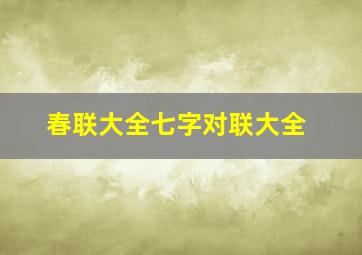 春联大全七字对联大全